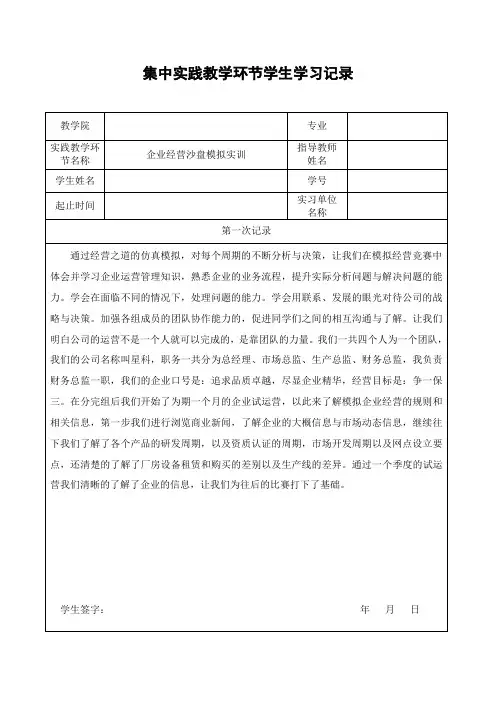 集中实践教学环节学生学习记录

| 教学院 |  | 专业 |  |
|---|---|---|---|
| 实践教学环节名称 | 企业经营沙盘模拟实训 | 指导教师姓名 |  |
| 学生姓名 |  | 学号 |  |
| 起止时间 |  | 实习单位名称 |  |

第一次记录

通过经营之道的仿真模拟，对每个周期的不断分析与决策，让我们在模拟经营竞赛中体会并学习企业运营管理知识，熟悉企业的业务流程，提升实际分析问题与解决问题的能力。学会在面临不同的情况下，处理问题的能力。学会用联系、发展的眼光对待公司的战略与决策。加强各组成员的团队协作能力的，促进同学们之间的相互沟通与了解。让我们明白公司的运营不是一个人就可以完成的，是靠团队的力量。我们一共四个人为一个团队，我们的公司名称叫星科，职务一共分为总经理、市场总监、生产总监、财务总监，我负责财务总监一职，我们的企业口号是：追求品质卓越，尽显企业精华，经营目标是：争一保三。在分完组后我们开始了为期一个月的企业试运营，以此来了解模拟企业经营的规则和相关信息，第一步我们进行浏览商业新闻，了解企业的大概信息与市场动态信息，继续往下我们了解了各个产品的研发周期，以及资质认证的周期，市场开发周期以及网点设立要点，还清楚的了解了厂房设备租赁和购买的差别以及生产线的差异。通过一个季度的试运营我们清晰的了解了企业的信息，让我们为往后的比赛打下了基础。

学生签字： 年 月 日